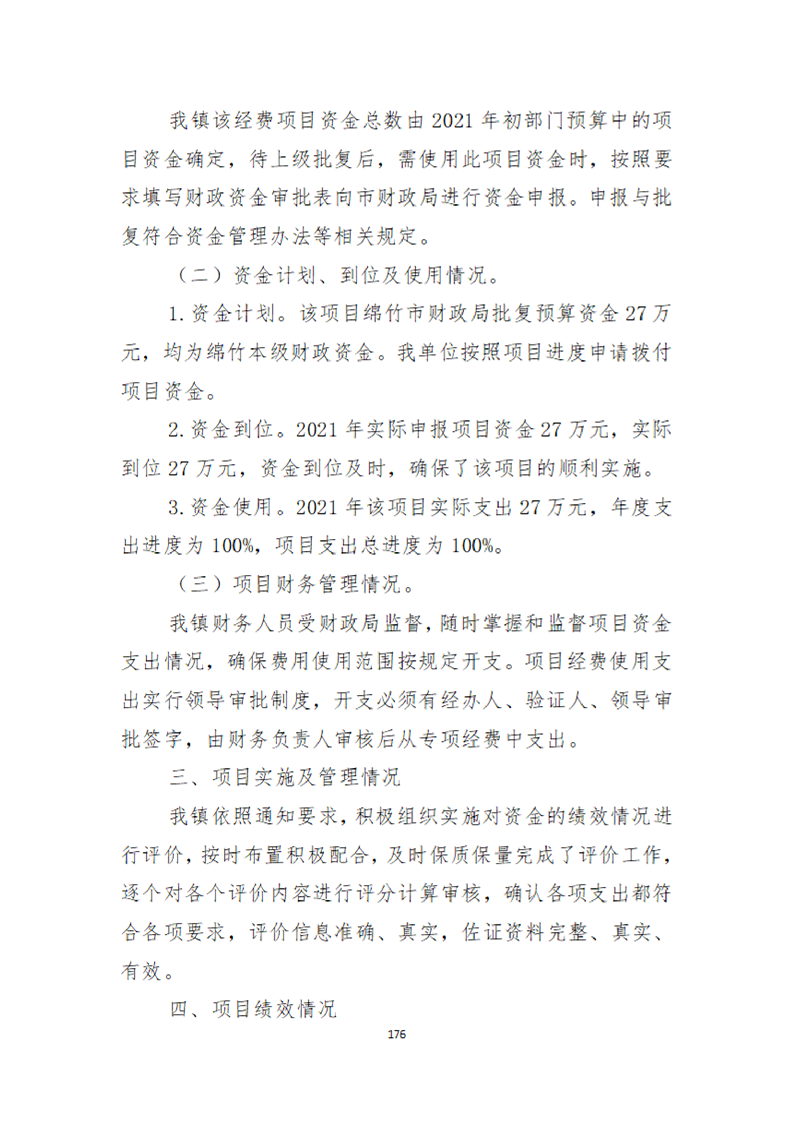 我镇该经费项目资金总数由2021年初部门预算中的项目资金确定，待上级批复后，需使用此项目资金时，按照要求填写财政资金审批表向市财政局进行资金申报。申报与批复符合资金管理办法等相关规定。

（二）资金计划、到位及使用情况。

1.资金计划。该项目绵竹市财政局批复预算资金27万元，均为绵竹本级财政资金。我单位按照项目进度申请拨付项目资金。

2.资金到位。2021年实际申报项目资金27万元，实际到位27万元，资金到位及时，确保了该项目的顺利实施。

3.资金使用。2021年该项目实际支出27万元，年度支出进度为100%，项目支出总进度为100%。

（三）项目财务管理情况。

我镇财务人员受财政局监督，随时掌握和监督项目资金支出情况，确保费用使用范围按规定开支。项目经费使用支出实行领导审批制度，开支必须有经办人、验证人、领导审批签字，由财务负责人审核后从专项经费中支出。

三、项目实施及管理情况

我镇依照通知要求，积极组织实施对资金的绩效情况进行评价，按时布置积极配合，及时保质保量完成了评价工作，逐个对各个评价内容进行评分计算审核，确认各项支出都符合各项要求，评价信息准确、真实，佐证资料完整、真实、有效。

四、项目绩效情况

176